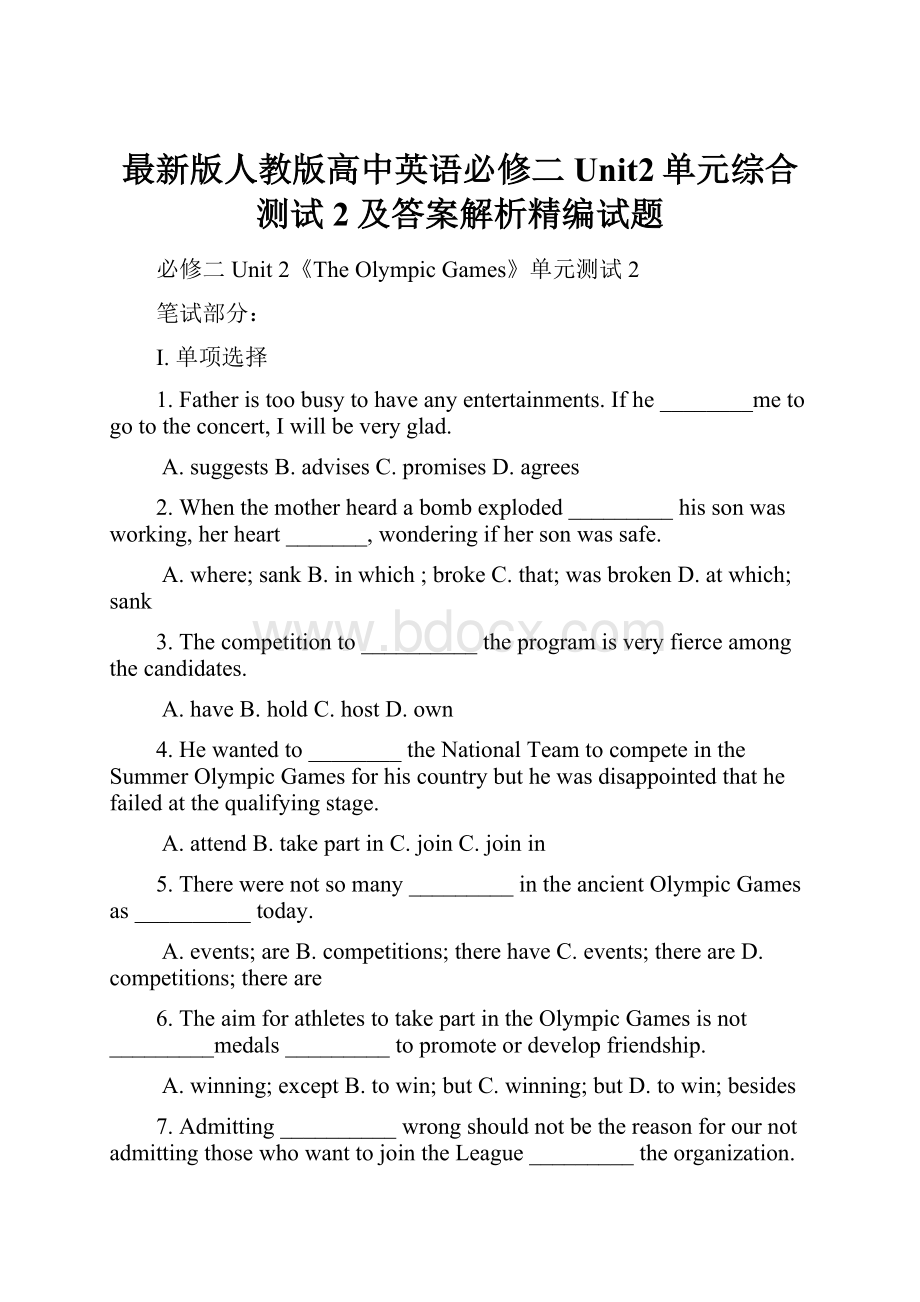 最新版人教版高中英语必修二 Unit2 单元综合测试 2 及答案解析精编试题

必修二 Unit 2《The Olympic Games》单元测试 2

笔试部分：

I. 单项选择

1. Father is too busy to have any entertainments. If he ________me to go to the concert, I will be very glad.

A. suggests B. advises C. promises D. agrees

2. When the mother heard a bomb exploded _________ his son was working, her heart _______, wondering if her son was safe.

A. where; sank B. in which ; broke C. that; was broken D. at which; sank

3. The competition to __________ the program is very fierce among the candidates.

A. have B. hold C. host D. own

4. He wanted to ________ the National Team to compete in the Summer Olympic Games for his country but he was disappointed that he failed at the qualifying stage.

A. attend B. take part in C. join C. join in

5. There were not so many _________ in the ancient Olympic Games as __________ today.

A. events; are B. competitions; there have C. events; there are D. competitions; there are

6. The aim for athletes to take part in the Olympic Games is not _________medals _________ to promote or develop friendship.

A. winning; except B. to win; but C. winning; but D. to win; besides

7. Admitting __________ wrong should not be the reason for our not admitting those who want to join the League _________ the organization.

www.bdocx.com